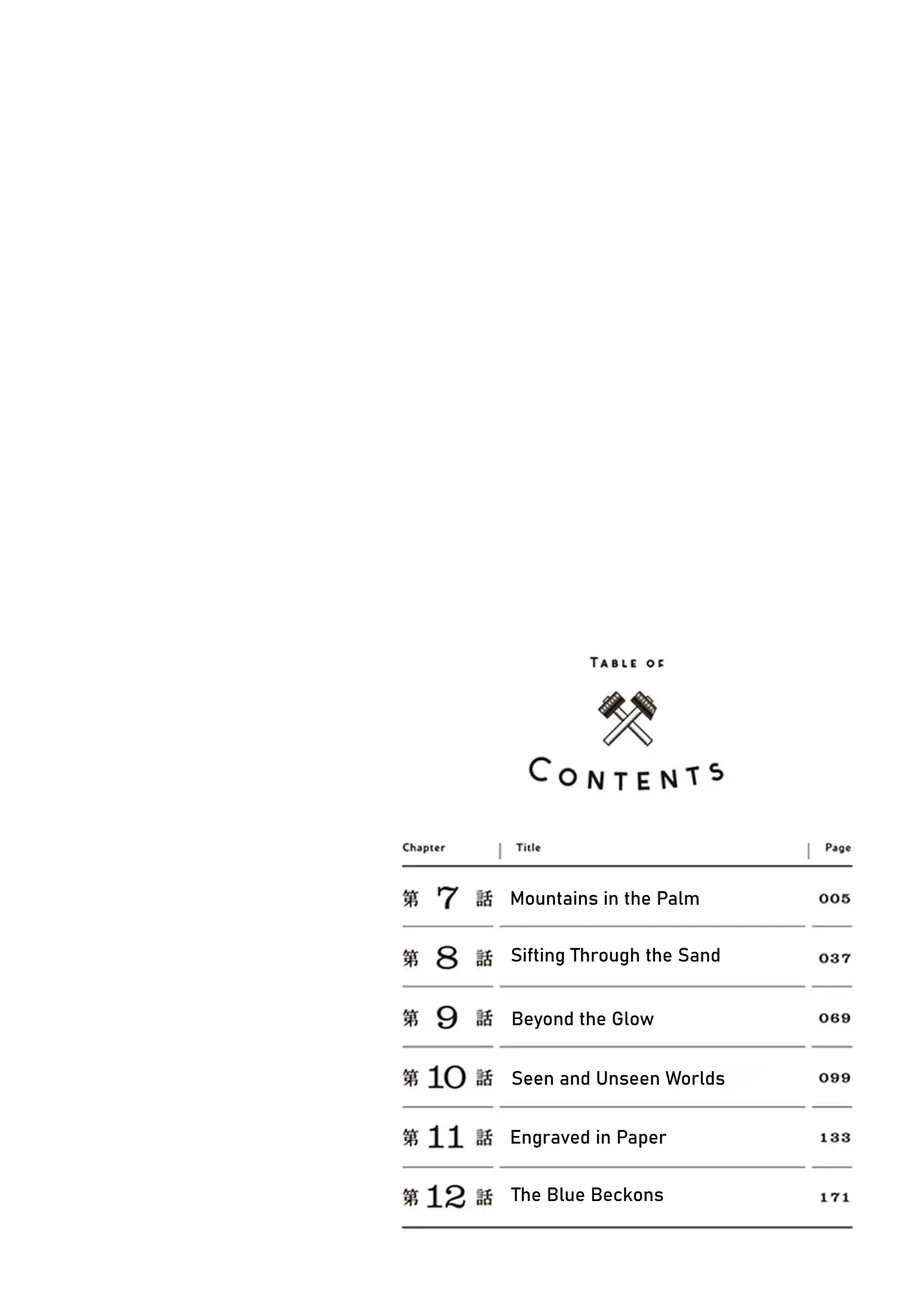 TABLE OF

CONTENTS

| Chapter | Title | Page |
|---|---|---|
| 第 7 話 | Mountains in the Palm | 005 |
| 第 8 話 | Sifting Through the Sand | 037 |
| 第 9 話 | Beyond the Glow | 069 |
| 第 10 話 | Seen and Unseen Worlds | 099 |
| 第 11 話 | Engraved in Paper | 133 |
| 第 12 話 | The Blue Beckons | 171 |